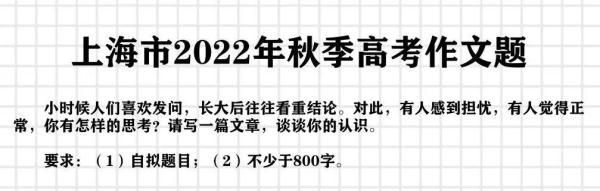 上海市2022年秋季高考作文题

小时候人们喜欢发问，长大后往往看重结论。对此，有人感到担忧，有人觉得正常，你有怎样的思考？请写一篇文章，谈谈你的认识。

要求：（1）自拟题目；（2）不少于800字。